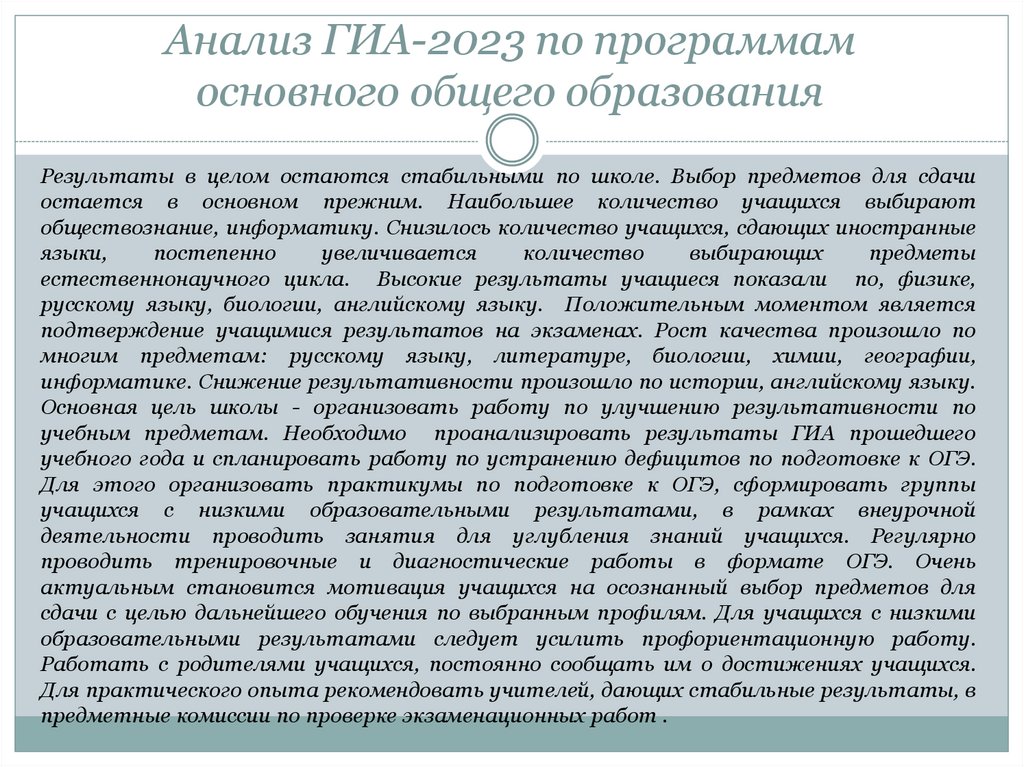 Анализ ГИА-2023 по программам основного общего образования

Результаты в целом остаются стабильными по школе. Выбор предметов для сдачи остается в основном прежним. Наибольшее количество учащихся выбирают обществознание, информатику. Снизилось количество учащихся, сдающих иностранные языки, постепенно увеличивается количество выбирающих предметы естественнонаучного цикла. Высокие результаты учащиеся показали по, физике, русскому языку, биологии, английскому языку. Положительным моментом является подтверждение учащимися результатов на экзаменах. Рост качества произошло по многим предметам: русскому языку, литературе, биологии, химии, географии, информатике. Снижение результативности произошло по истории, английскому языку. Основная цель школы - организовать работу по улучшению результативности по учебным предметам. Необходимо проанализировать результаты ГИА прошедшего учебного года и спланировать работу по устранению дефицитов по подготовке к ОГЭ. Для этого организовать практикумы по подготовке к ОГЭ, сформировать группы учащихся с низкими образовательными результатами, в рамках внеурочной деятельности проводить занятия для углубления знаний учащихся. Регулярно проводить тренировочные и диагностические работы в формате ОГЭ. Очень актуальным становится мотивация учащихся на осознанный выбор предметов для сдачи с целью дальнейшего обучения по выбранным профилям. Для учащихся с низкими образовательными результатами следует усилить профориентационную работу. Работать с родителями учащихся, постоянно сообщать им о достижениях учащихся. Для практического опыта рекомендовать учителей, дающих стабильные результаты, в предметные комиссии по проверке экзаменационных работ .